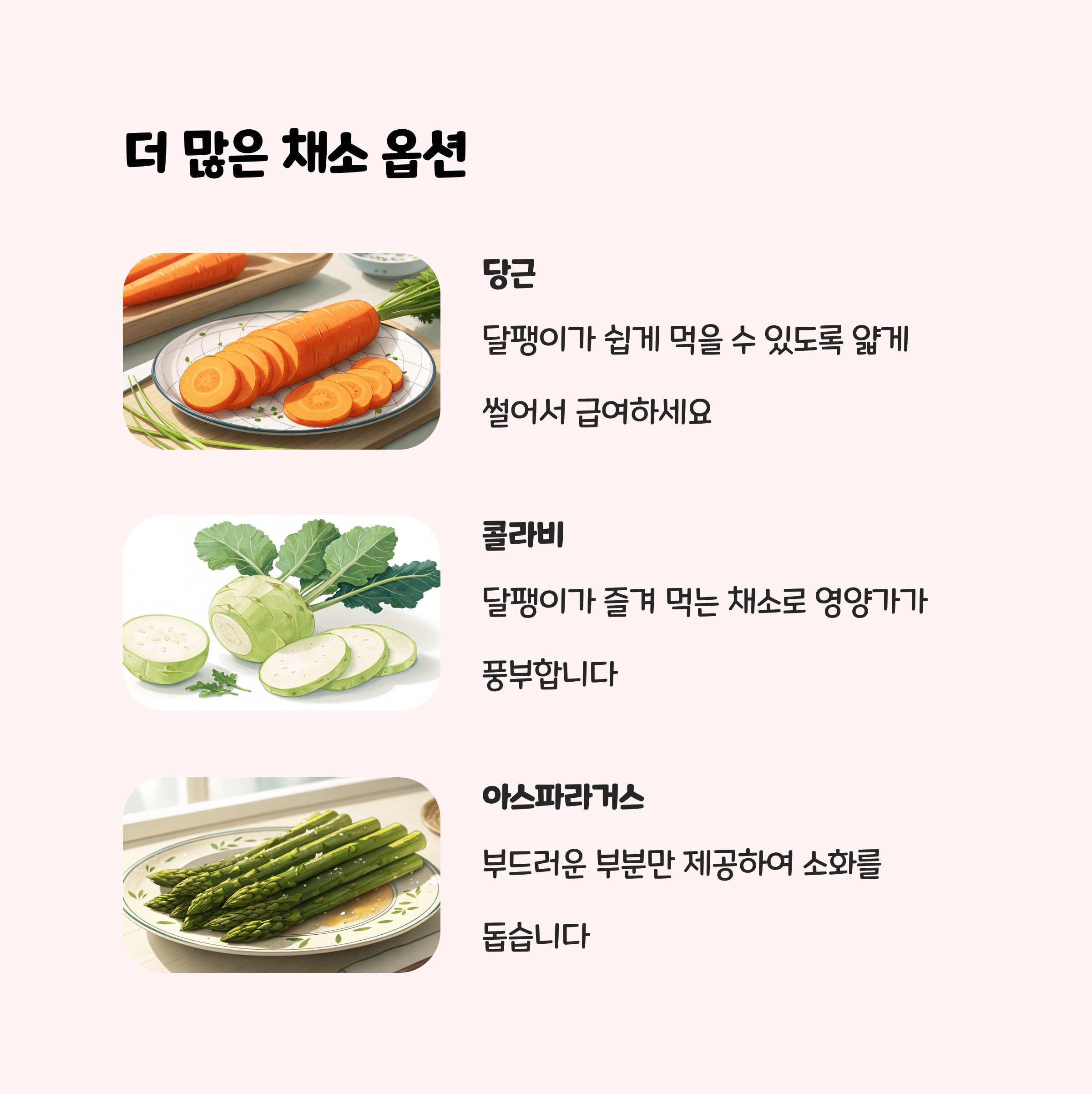 더 많은 채소 옵션

당근

달팽이가 쉽게 먹을 수 있도록 얇게 썰어서 급여하세요

콜라비

달팽이가 즐겨 먹는 채소로 영양가가 풍부합니다

아스파라거스

부드러운 부분만 제공하여 소화를 돕습니다